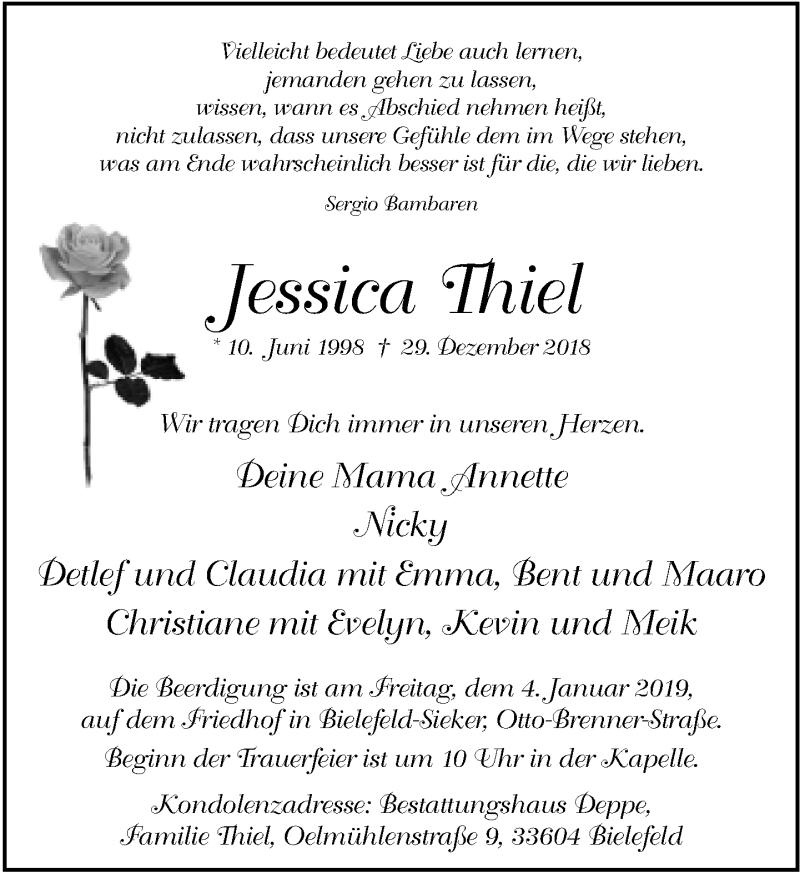 Vielleicht bedeutet Liebe auch lernen,
jemanden gehen zu lassen,
wissen, wann es Abschied nehmen heißt,
nicht zulassen, dass unsere Gefühle dem im Wege stehen,
was am Ende wahrscheinlich besser ist für die, die wir lieben.

Sergio Bambaren

Jessica Thiel

* 10. Juni 1998 † 29. Dezember 2018

Wir tragen Dich immer in unseren Herzen.

Deine Mama Annette
Nicky
Detlef und Claudia mit Emma, Bent und Maaro
Christiane mit Evelyn, Kevin und Meik

Die Beerdigung ist am Freitag, dem 4. Januar 2019,
auf dem Friedhof in Bielefeld-Sieker, Otto-Brenner-Straße.
Beginn der Trauerfeier ist um 10 Uhr in der Kapelle.

Kondolenzadresse: Bestattungshaus Deppe,
Familie Thiel, Oelmühlenstraße 9, 33604 Bielefeld